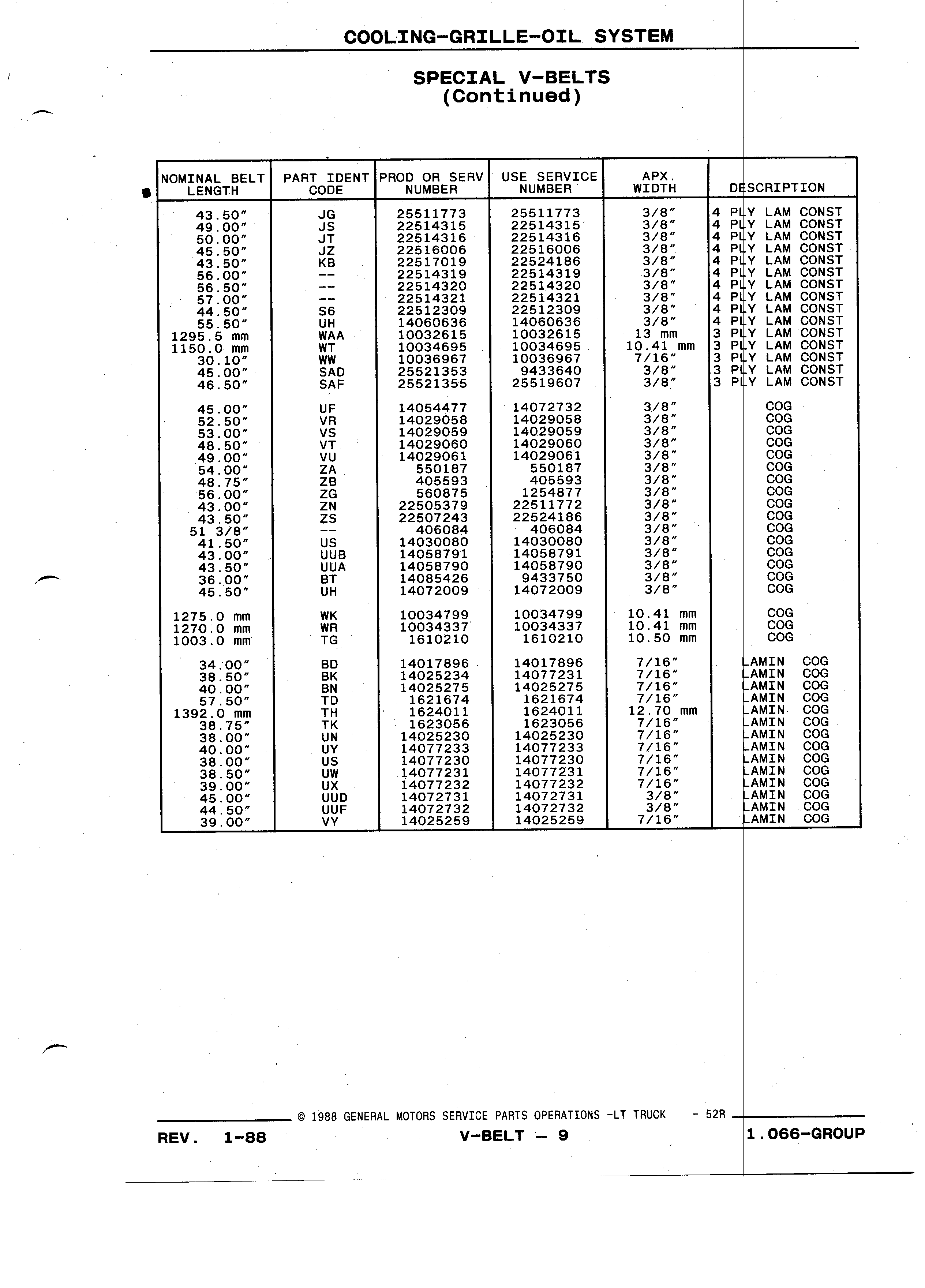 COOLING-GRILLE-OIL SYSTEM

SPECIAL V-BELTS
(Continued)

| NOMINAL BELT LENGTH | PART IDENT CODE | PROD OR SERV NUMBER | USE SERVICE NUMBER | APX. WIDTH | DESCRIPTION |
|---|---|---|---|---|---|
| 43.50″ | JG | 25511773 | 25511773 | 3/8″ | 4 PLY LAM CONST |
| 49.00″ | JS | 22514315 | 22514315 | 3/8″ | 4 PLY LAM CONST |
| 50.00″ | JT | 22514316 | 22514316 | 3/8″ | 4 PLY LAM CONST |
| 45.50″ | JZ | 22516006 | 22516006 | 3/8″ | 4 PLY LAM CONST |
| 43.50″ | KB | 22517019 | 22524186 | 3/8″ | 4 PLY LAM CONST |
| 56.00″ | -- | 22514319 | 22514319 | 3/8″ | 4 PLY LAM CONST |
| 56.50″ | -- | 22514320 | 22514320 | 3/8″ | 4 PLY LAM CONST |
| 57.00″ | -- | 22514321 | 22514321 | 3/8″ | 4 PLY LAM CONST |
| 44.50″ | S6 | 22512309 | 22512309 | 3/8″ | 4 PLY LAM CONST |
| 55.50″ | UH | 14060636 | 14060636 | 3/8″ | 4 PLY LAM CONST |
| 1295.5 mm | WAA | 10032615 | 10032615 | 13 mm | 3 PLY LAM CONST |
| 1150.0 mm | WT | 10034695 | 10034695 | 10.41 mm | 3 PLY LAM CONST |
| 30.10″ | WW | 10036967 | 10036967 | 7/16″ | 3 PLY LAM CONST |
| 45.00″ | SAD | 25521353 | 9433640 | 3/8″ | 3 PLY LAM CONST |
| 46.50″ | SAF | 25521355 | 25519607 | 3/8″ | 3 PLY LAM CONST |
| 45.00″ | UF | 14054477 | 14072732 | 3/8″ | COG |
| 52.50″ | VR | 14029058 | 14029058 | 3/8″ | COG |
| 53.00″ | VS | 14029059 | 14029059 | 3/8″ | COG |
| 48.50″ | VT | 14029060 | 14029060 | 3/8″ | COG |
| 49.00″ | VU | 14029061 | 14029061 | 3/8″ | COG |
| 54.00″ | ZA | 550187 | 550187 | 3/8″ | COG |
| 48.75″ | ZB | 405593 | 405593 | 3/8″ | COG |
| 56.00″ | ZG | 560875 | 1254877 | 3/8″ | COG |
| 43.00″ | ZN | 22505379 | 22511772 | 3/8″ | COG |
| 43.50″ | ZS | 22507243 | 22524186 | 3/8″ | COG |
| 51 3/8″ | -- | 406084 | 406084 | 3/8″ | COG |
| 41.50″ | US | 14030080 | 14030080 | 3/8″ | COG |
| 43.00″ | UUB | 14058791 | 14058791 | 3/8″ | COG |
| 43.50″ | UUA | 14058790 | 14058790 | 3/8″ | COG |
| 36.00″ | BT | 14085426 | 9433750 | 3/8″ | COG |
| 45.50″ | UH | 14072009 | 14072009 | 3/8″ | COG |
| 1275.0 mm | WK | 10034799 | 10034799 | 10.41 mm | COG |
| 1270.0 mm | WR | 10034337 | 10034337 | 10.41 mm | COG |
| 1003.0 mm | TG | 1610210 | 1610210 | 10.50 mm | COG |
| 34.00″ | BD | 14017896 | 14017896 | 7/16″ | LAMIN COG |
| 38.50″ | BK | 14025234 | 14077231 | 7/16″ | LAMIN COG |
| 40.00″ | BN | 14025275 | 14025275 | 7/16″ | LAMIN COG |
| 57.50″ | TD | 1621674 | 1621674 | 7/16″ | LAMIN COG |
| 1392.0 mm | TH | 1624011 | 1624011 | 12.70 mm | LAMIN COG |
| 38.75″ | TK | 1623056 | 1623056 | 7/16″ | LAMIN COG |
| 38.00″ | UN | 14025230 | 14025230 | 7/16″ | LAMIN COG |
| 40.00″ | UY | 14077233 | 14077233 | 7/16″ | LAMIN COG |
| 38.00″ | US | 14077230 | 14077230 | 7/16″ | LAMIN COG |
| 38.50″ | UW | 14077231 | 14077231 | 7/16″ | LAMIN COG |
| 39.00″ | UX | 14077232 | 14077232 | 7/16″ | LAMIN COG |
| 45.00″ | UUD | 14072731 | 14072731 | 3/8″ | LAMIN COG |
| 44.50″ | UUF | 14072732 | 14072732 | 3/8″ | LAMIN COG |
| 39.00″ | VY | 14025259 | 14025259 | 7/16″ | LAMIN COG |

© 1988 GENERAL MOTORS SERVICE PARTS OPERATIONS -LT TRUCK - 52R

REV. 1-88 V-BELT — 9 1.066-GROUP